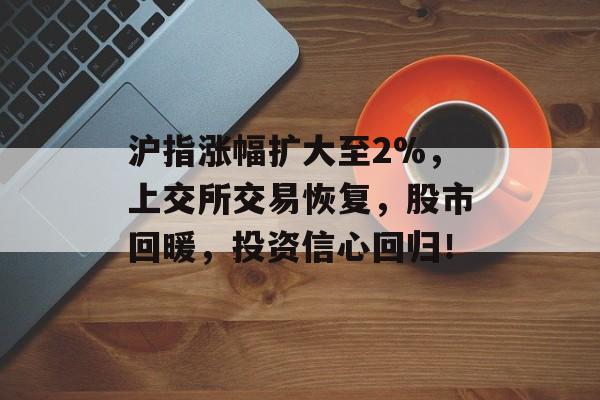 沪指涨幅扩大至2%，上交所交易恢复，股市回暖，投资信心回归！